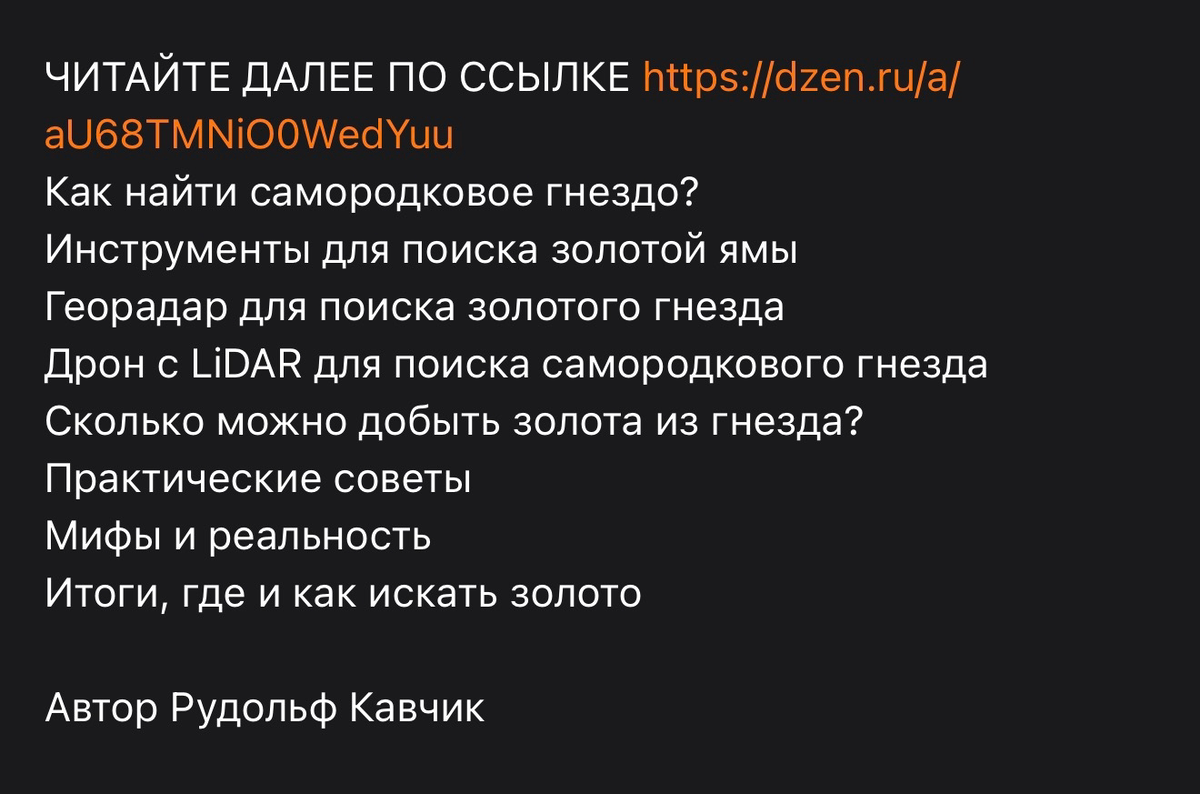 ЧИТАЙТЕ ДАЛЕЕ ПО ССЫЛКЕ https://dzen.ru/a/aU68TMNiO0WedYuu
Как найти самородковое гнездо?
Инструменты для поиска золотой ямы
Георадар для поиска золотого гнезда
Дрон с LiDAR для поиска самородкового гнезда
Сколько можно добыть золота из гнезда?
Практические советы
Мифы и реальность
Итоги, где и как искать золото

Автор Рудольф Кавчик